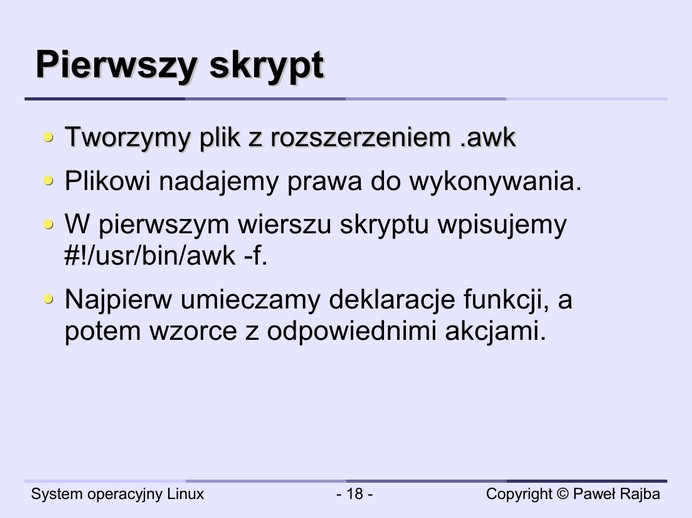 Pierwszy skrypt

• Tworzymy plik z rozszerzeniem .awk
• Plikowi nadajemy prawa do wykonywania.
• W pierwszym wierszu skryptu wpisujemy #!/usr/bin/awk -f.
• Najpierw umieczamy deklaracje funkcji, a potem wzorce z odpowiednimi akcjami.

System operacyjny Linux - 18 - Copyright © Paweł Rajba